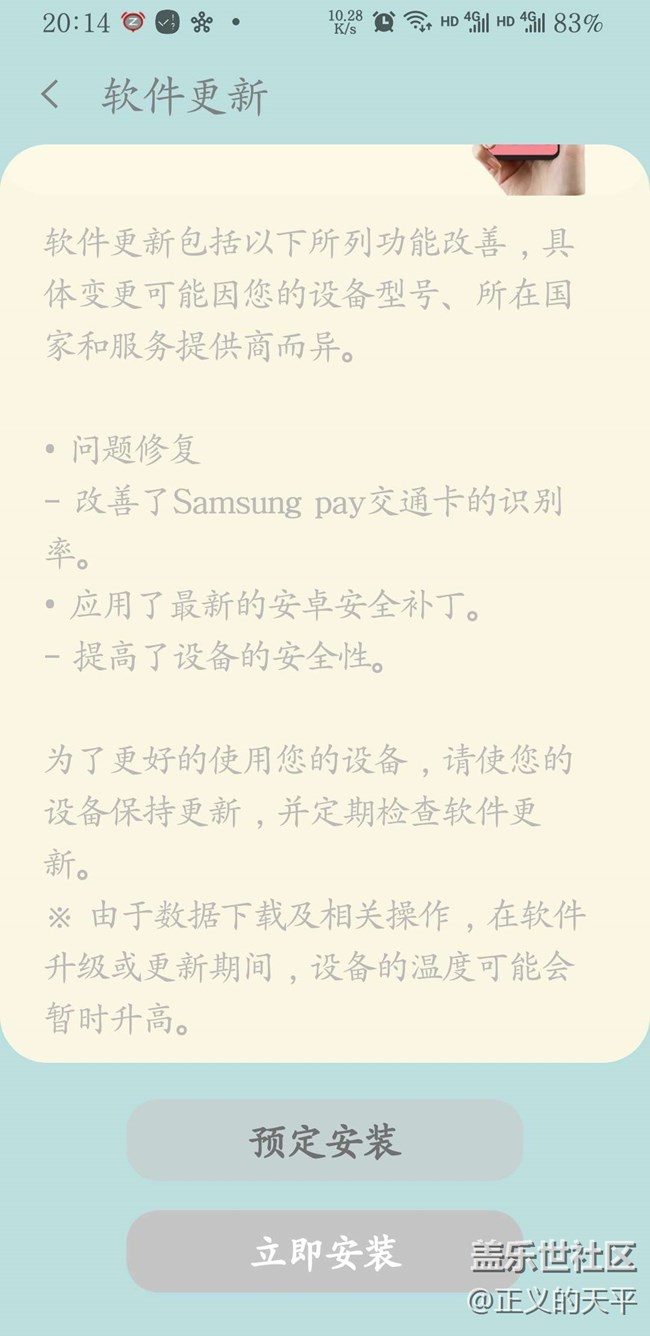 20:14 10.28 K/s HD 4G HD 4G 83%

软件更新

软件更新包括以下所列功能改善，具体变更可能因您的设备型号、所在国家和服务提供商而异。

• 问题修复
- 改善了Samsung pay交通卡的识别率。
• 应用了最新的安卓安全补丁。
- 提高了设备的安全性。

为了更好的使用您的设备，请使您的设备保持更新，并定期检查软件更新。
※ 由于数据下载及相关操作，在软件升级或更新期间，设备的温度可能会暂时升高。

预定安装

立即安装

盖乐世社区
@正义的天平